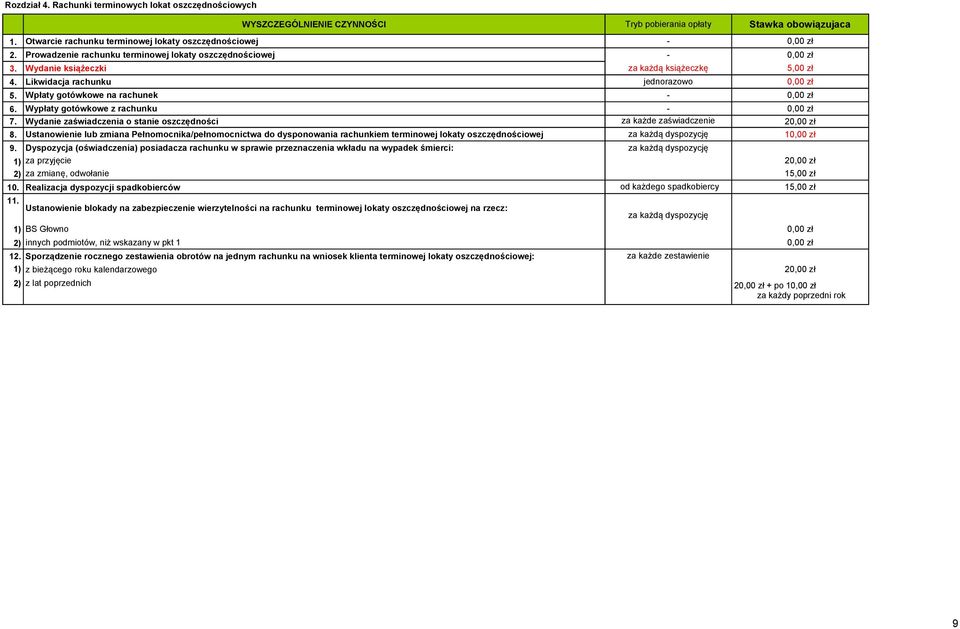 Rozdział 4. Rachunki terminowych lokat oszczędnościowych

| | WYSZCZEGÓLNIENIE CZYNNOŚCI | Tryb pobierania opłaty | Stawka obowiązujaca |
|---|---|---|---|
| 1. | Otwarcie rachunku terminowej lokaty oszczędnościowej | - | 0,00 zł |
| 2. | Prowadzenie rachunku terminowej lokaty oszczędnościowej | - | 0,00 zł |
| 3. | Wydanie książeczki | za każdą książeczkę | 5,00 zł |
| 4. | Likwidacja rachunku | jednorazowo | 0,00 zł |
| 5. | Wpłaty gotówkowe na rachunek | - | 0,00 zł |
| 6. | Wypłaty gotówkowe z rachunku | - | 0,00 zł |
| 7. | Wydanie zaświadczenia o stanie oszczędności | za każde zaświadczenie | 20,00 zł |
| 8. | Ustanowienie lub zmiana Pełnomocnika/pełnomocnictwa do dysponowania rachunkiem terminowej lokaty oszczędnościowej | za każdą dyspozycję | 10,00 zł |
| 9. | Dyspozycja (oświadczenia) posiadacza rachunku w sprawie przeznaczenia wkładu na wypadek śmierci: | za każdą dyspozycję | |
| 1) | za przyjęcie | | 20,00 zł |
| 2) | za zmianę, odwołanie | | 15,00 zł |
| 10. | Realizacja dyspozycji spadkobierców | od każdego spadkobiercy | 15,00 zł |
| 11. | Ustanowienie blokady na zabezpieczenie wierzytelności na rachunku terminowej lokaty oszczędnościowej na rzecz: | za każdą dyspozycję | |
| 1) | BS Głowno | | 0,00 zł |
| 2) | innych podmiotów, niż wskazany w pkt 1 | | 0,00 zł |
| 12. | Sporządzenie rocznego zestawienia obrotów na jednym rachunku na wniosek klienta terminowej lokaty oszczędnościowej: | za każde zestawienie | |
| 1) | z bieżącego roku kalendarzowego | | 20,00 zł |
| 2) | z lat poprzednich | | 20,00 zł + po 10,00 zł za każdy poprzedni rok |

9